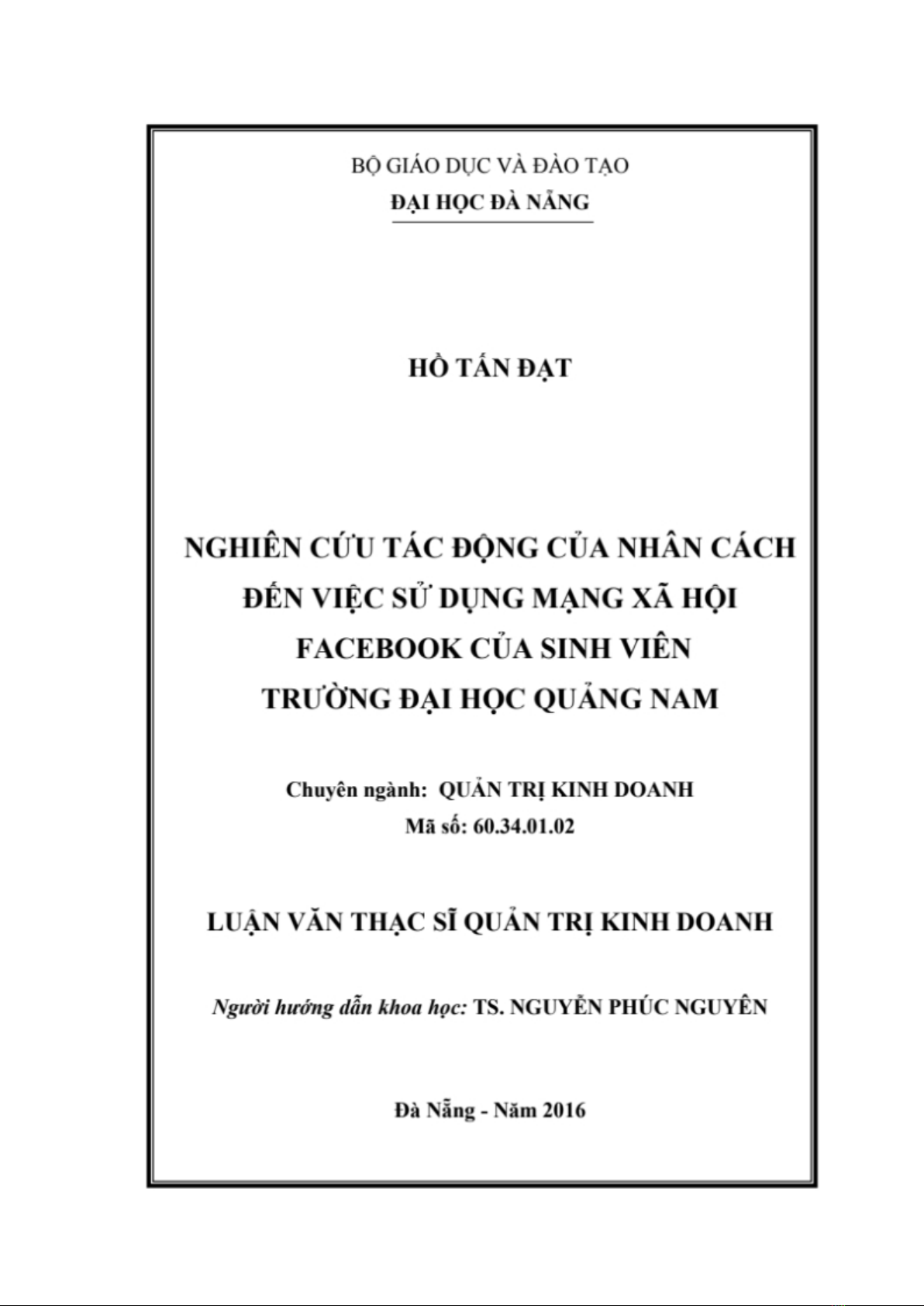 BỘ GIÁO DỤC VÀ ĐÀO TẠO
ĐẠI HỌC ĐÀ NẴNG

HỒ TẤN ĐẠT

NGHIÊN CỨU TÁC ĐỘNG CỦA NHÂN CÁCH ĐẾN VIỆC SỬ DỤNG MẠNG XÃ HỘI FACEBOOK CỦA SINH VIÊN TRƯỜNG ĐẠI HỌC QUẢNG NAM

Chuyên ngành: QUẢN TRỊ KINH DOANH
Mã số: 60.34.01.02

LUẬN VĂN THẠC SĨ QUẢN TRỊ KINH DOANH

Người hướng dẫn khoa học: TS. NGUYỄN PHÚC NGUYÊN

Đà Nẵng - Năm 2016